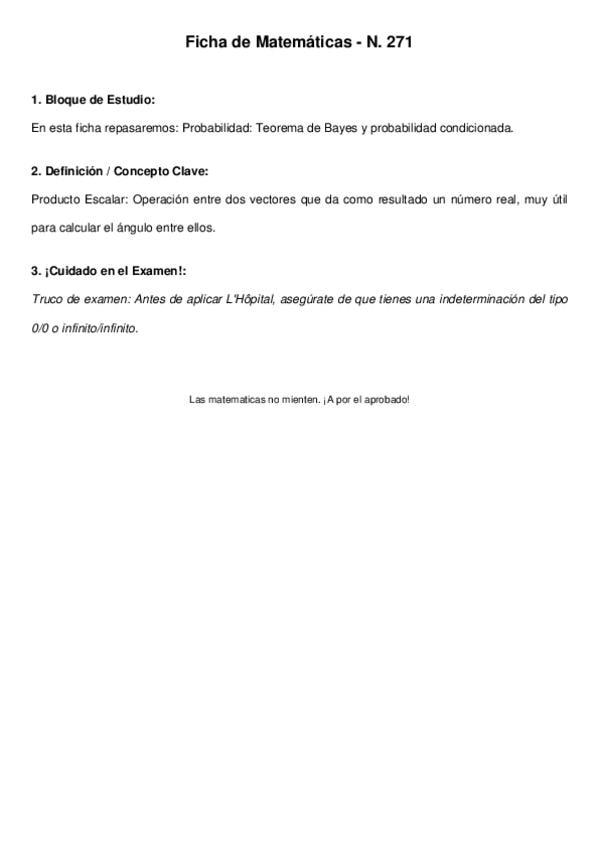 Ficha de Matemáticas - N. 271

1. Bloque de Estudio:

En esta ficha repasaremos: Probabilidad: Teorema de Bayes y probabilidad condicionada.

2. Definición / Concepto Clave:

Producto Escalar: Operación entre dos vectores que da como resultado un número real, muy útil para calcular el ángulo entre ellos.

3. ¡Cuidado en el Examen!:

Truco de examen: Antes de aplicar L'Hôpital, asegúrate de que tienes una indeterminación del tipo 0/0 o infinito/infinito.

Las matematicas no mienten. ¡A por el aprobado!